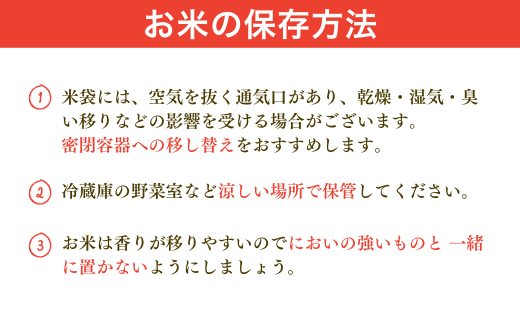 お米の保存方法

1 米袋には、空気を抜く通気口があり、乾燥・湿気・臭い移りなどの影響を受ける場合がございます。密閉容器への移し替えをおすすめします。

2 冷蔵庫の野菜室など涼しい場所で保管してください。

3 お米は香りが移りやすいのでにおいの強いものと 一緒に置かないようにしましょう。